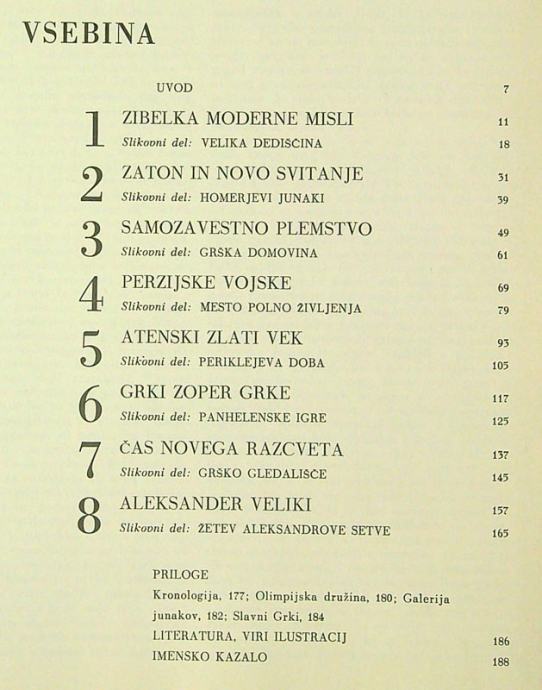 VSEBINA

UVOD 7

1 ZIBELKA MODERNE MISLI 11
Slikovni del: VELIKA DEDIŠČINA 18

2 ZATON IN NOVO SVITANJE 31
Slikovni del: HOMERJEVI JUNAKI 39

3 SAMOZAVESTNO PLEMSTVO 49
Slikovni del: GRŠKA DOMOVINA 61

4 PERZIJSKE VOJSKE 69
Slikovni del: MESTO POLNO ŽIVLJENJA 79

5 ATENSKI ZLATI VEK 93
Slikovni del: PERIKLEJEVA DOBA 105

6 GRKI ZOPER GRKE 117
Slikovni del: PANHELENSKE IGRE 125

7 ČAS NOVEGA RAZCVETA 137
Slikovni del: GRŠKO GLEDALIŠČE 145

8 ALEKSANDER VELIKI 157
Slikovni del: ŽETEV ALEKSANDROVE SETVE 165

PRILOGE
Kronologija, 177; Olimpijska družina, 180; Galerija junakov, 182; Slavni Grki, 184
LITERATURA, VIRI ILUSTRACIJ 186
IMENSKO KAZALO 188